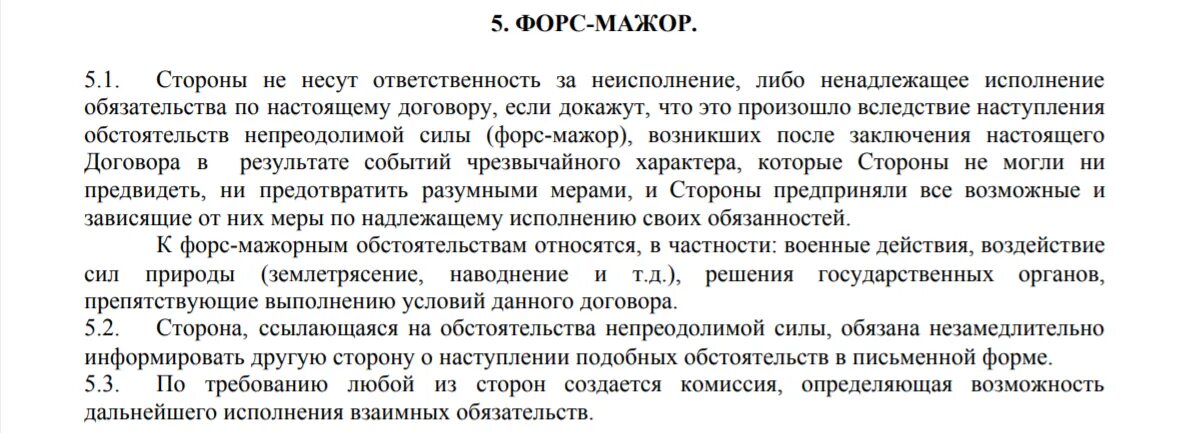 5. ФОРС-МАЖОР.

5.1. Стороны не несут ответственность за неисполнение, либо ненадлежащее исполнение обязательства по настоящему договору, если докажут, что это произошло вследствие наступления обстоятельств непреодолимой силы (форс-мажор), возникших после заключения настоящего Договора в результате событий чрезвычайного характера, которые Стороны не могли ни предвидеть, ни предотвратить разумными мерами, и Стороны предприняли все возможные и зависящие от них меры по надлежащему исполнению своих обязанностей.

К форс-мажорным обстоятельствам относятся, в частности: военные действия, воздействие сил природы (землетрясение, наводнение и т.д.), решения государственных органов, препятствующие выполнению условий данного договора.

5.2. Сторона, ссылающаяся на обстоятельства непреодолимой силы, обязана незамедлительно информировать другую сторону о наступлении подобных обстоятельств в письменной форме.

5.3. По требованию любой из сторон создается комиссия, определяющая возможность дальнейшего исполнения взаимных обязательств.